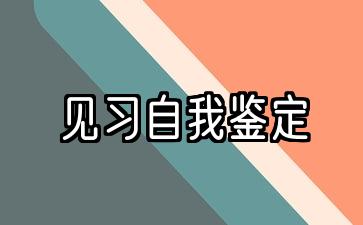 见习自我鉴定